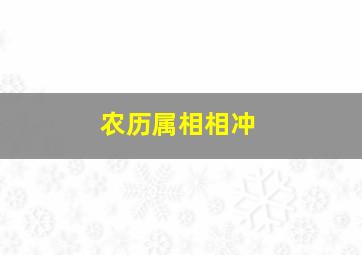 农历属相相冲